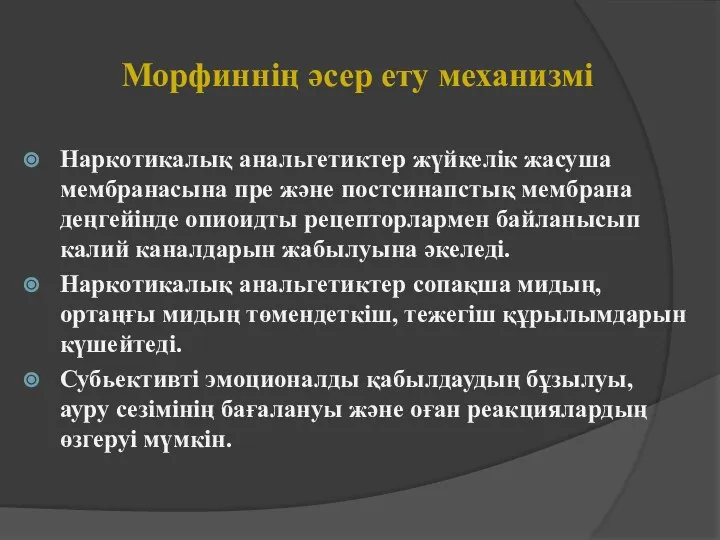 Морфиннің әсер ету механизмі

Наркотикалық анальгетиктер жүйкелік жасуша мембранасына пре және постсинапстық мембрана деңгейінде опиоидты рецепторлармен байланысып калий каналдарын жабылуына әкеледі.

Наркотикалық анальгетиктер сопақша мидың, ортаңғы мидың төмендеткіш, тежегіш құрылымдарын күшейтеді.

Субьективті эмоционалды қабылдаудың бұзылуы, ауру сезімінің бағалануы және оған реакциялардың өзгеруі мүмкін.